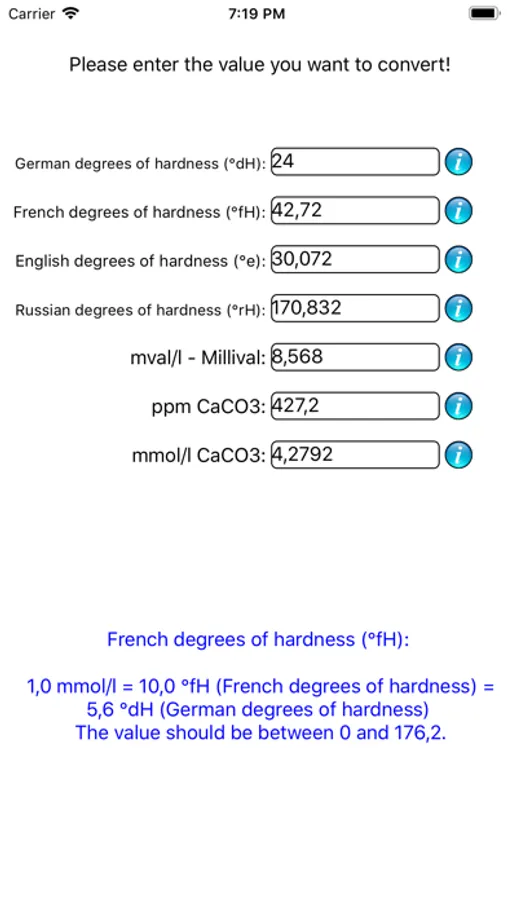 Carrier
7:19 PM

Please enter the value you want to convert!

German degrees of hardness (°dH): 24
French degrees of hardness (°fH): 42,72
English degrees of hardness (°e): 30,072
Russian degrees of hardness (°rH): 170,832
mval/l - Millival: 8,568
ppm CaCO3: 427,2
mmol/l CaCO3: 4,2792

French degrees of hardness (°fH):

1,0 mmol/l = 10,0 °fH (French degrees of hardness) = 5,6 °dH (German degrees of hardness)
The value should be between 0 and 176,2.